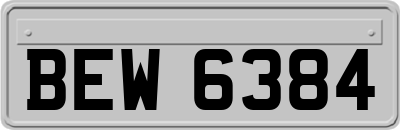 BEW 6384